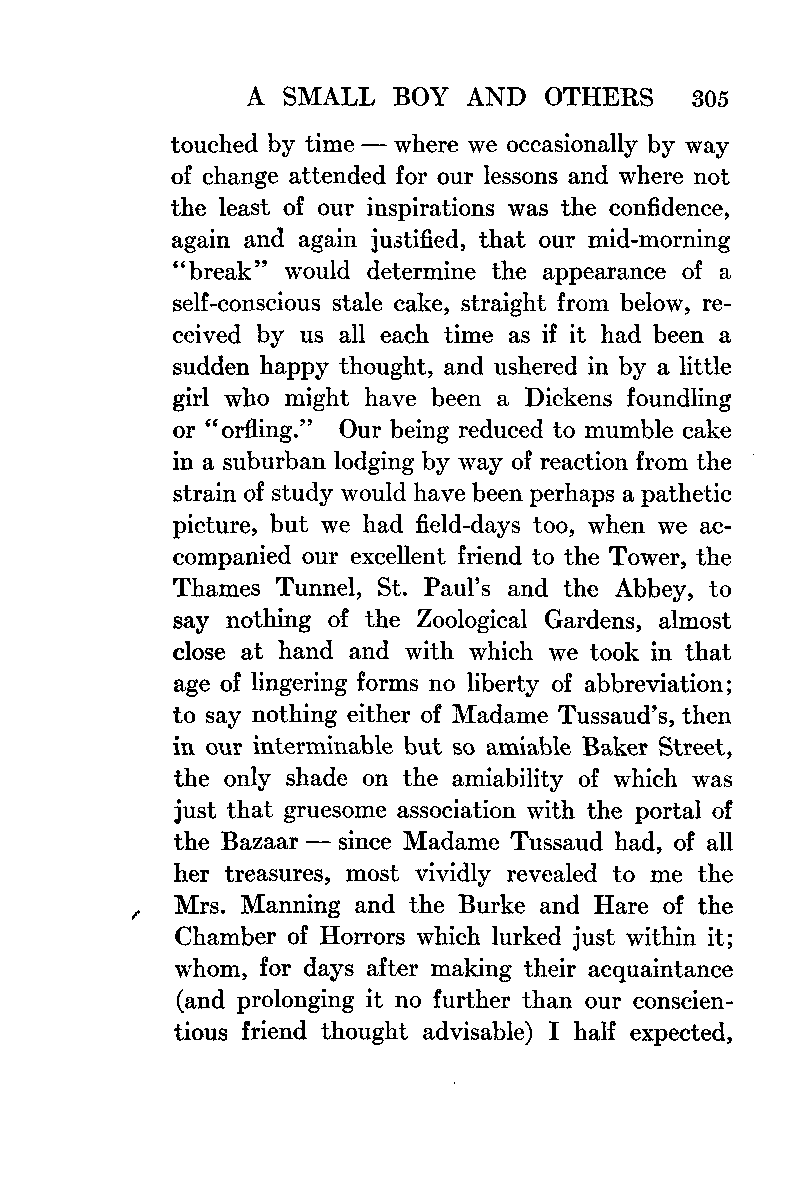 A SMALL BOY AND OTHERS 305

touched by time — where we occasionally by way of change attended for our lessons and where not the least of our inspirations was the confidence, again and again justified, that our mid-morning "break" would determine the appearance of a self-conscious stale cake, straight from below, received by us all each time as if it had been a sudden happy thought, and ushered in by a little girl who might have been a Dickens foundling or "orfling." Our being reduced to mumble cake in a suburban lodging by way of reaction from the strain of study would have been perhaps a pathetic picture, but we had field-days too, when we accompanied our excellent friend to the Tower, the Thames Tunnel, St. Paul's and the Abbey, to say nothing of the Zoological Gardens, almost close at hand and with which we took in that age of lingering forms no liberty of abbreviation; to say nothing either of Madame Tussaud's, then in our interminable but so amiable Baker Street, the only shade on the amiability of which was just that gruesome association with the portal of the Bazaar — since Madame Tussaud had, of all her treasures, most vividly revealed to me the Mrs. Manning and the Burke and Hare of the Chamber of Horrors which lurked just within it; whom, for days after making their acquaintance (and prolonging it no further than our conscientious friend thought advisable) I half expected,